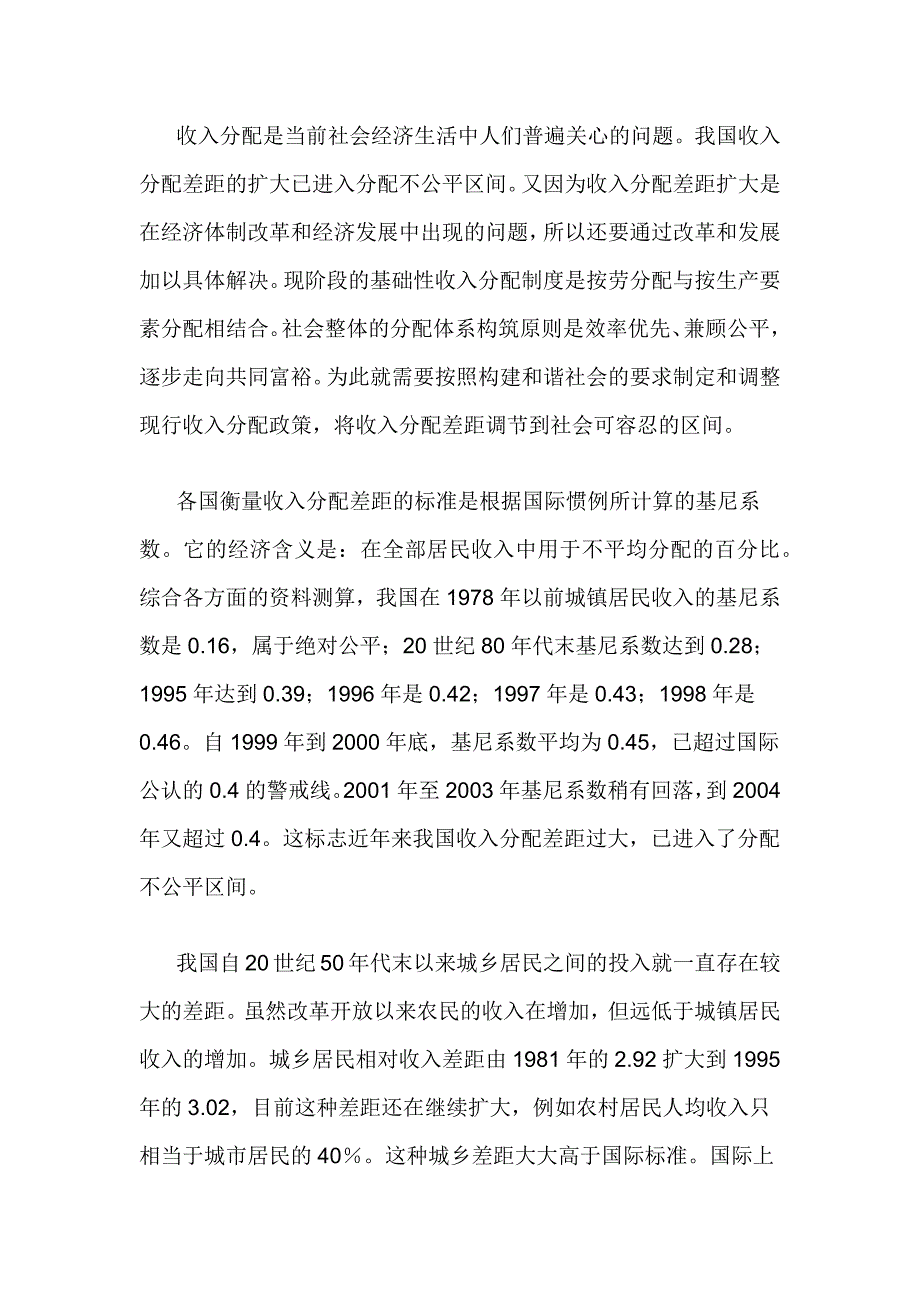 收入分配是当前社会经济生活中人们普遍关心的问题。我国收入分配差距的扩大已进入分配不公平区间。又因为收入分配差距扩大是在经济体制改革和经济发展中出现的问题，所以还要通过改革和发展加以具体解决。现阶段的基础性收入分配制度是按劳分配与按生产要素分配相结合。社会整体的分配体系构筑原则是效率优先、兼顾公平，逐步走向共同富裕。为此就需要按照构建和谐社会的要求制定和调整现行收入分配政策，将收入分配差距调节到社会可容忍的区间。

各国衡量收入分配差距的标准是根据国际惯例所计算的基尼系数。它的经济含义是：在全部居民收入中用于不平均分配的百分比。综合各方面的资料测算，我国在 1978 年以前城镇居民收入的基尼系数是 0.16，属于绝对公平；20 世纪 80 年代末基尼系数达到 0.28；1995 年达到 0.39；1996 年是 0.42；1997 年是 0.43；1998 年是 0.46。自 1999 年到 2000 年底，基尼系数平均为 0.45，已超过国际公认的 0.4 的警戒线。2001 年至 2003 年基尼系数稍有回落，到 2004 年又超过 0.4。这标志近年来我国收入分配差距过大，已进入了分配不公平区间。

我国自 20 世纪 50 年代末以来城乡居民之间的投入就一直存在较大的差距。虽然改革开放以来农民的收入在增加，但远低于城镇居民收入的增加。城乡居民相对收入差距由 1981 年的 2.92 扩大到 1995 年的 3.02，目前这种差距还在继续扩大，例如农村居民人均收入只相当于城市居民的 40%。这种城乡差距大大高于国际标准。国际上